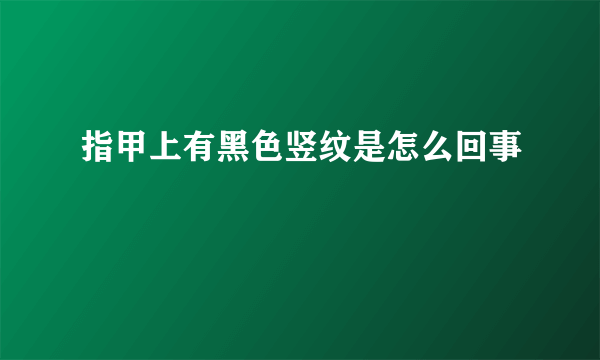 指甲上有黑色竖纹是怎么回事